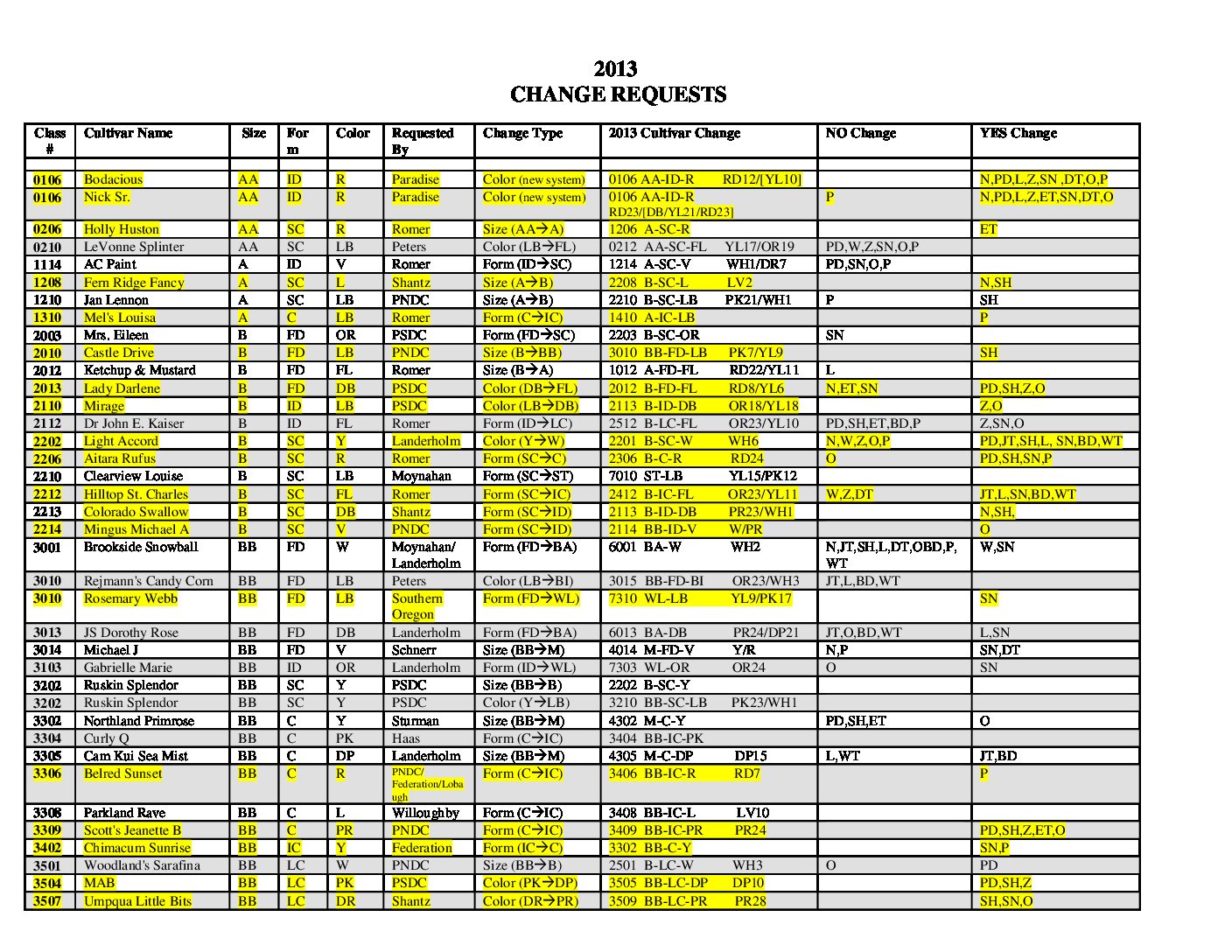 2013
CHANGE REQUESTS

| Class # | Cultivar Name | Size | Form | Color | Requested By | Change Type | 2013 Cultivar Change | NO Change | YES Change |
|---|---|---|---|---|---|---|---|---|---|
| | | | | | | | | | |
| 0106 | Bodacious | AA | ID | R | Paradise | Color (new system) | 0106 AA-ID-R RD12/[YL10] | | N,PD,L,Z,SN ,DT,O,P |
| 0106 | Nick Sr. | AA | ID | R | Paradise | Color (new system) | 0106 AA-ID-R RD23/[DB/YL21/RD23] | P | N,PD,L,Z,ET,SN,DT,O |
| 0206 | Holly Huston | AA | SC | R | Romer | Size (AA→A) | 1206 A-SC-R | | ET |
| 0210 | LeVonne Splinter | AA | SC | LB | Peters | Color (LB→FL) | 0212 AA-SC-FL YL17/OR19 | PD,W,Z,SN,O,P | |
| 1114 | AC Paint | A | ID | V | Romer | Form (ID→SC) | 1214 A-SC-V WH1/DR7 | PD,SN,O,P | |
| 1208 | Fern Ridge Fancy | A | SC | L | Shantz | Size (A→B) | 2208 B-SC-L LV2 | | N,SH |
| 1210 | Jan Lennon | A | SC | LB | PNDC | Size (A→B) | 2210 B-SC-LB PK21/WH1 | P | SH |
| 1310 | Mel's Louisa | A | C | LB | Romer | Form (C→IC) | 1410 A-IC-LB | | P |
| 2003 | Mrs. Eileen | B | FD | OR | PSDC | Form (FD→SC) | 2203 B-SC-OR | SN | |
| 2010 | Castle Drive | B | FD | LB | PNDC | Size (B→BB) | 3010 BB-FD-LB PK7/YL9 | | SH |
| 2012 | Ketchup & Mustard | B | FD | FL | Romer | Size (B→A) | 1012 A-FD-FL RD22/YL11 | L | |
| 2013 | Lady Darlene | B | FD | DB | PSDC | Color (DB→FL) | 2012 B-FD-FL RD8/YL6 | N,ET,SN | PD,SH,Z,O |
| 2110 | Mirage | B | ID | LB | PSDC | Color (LB→DB) | 2113 B-ID-DB OR18/YL18 | | Z,O |
| 2112 | Dr John E. Kaiser | B | ID | FL | Romer | Form (ID→LC) | 2512 B-LC-FL OR23/YL10 | PD,SH,ET,BD,P | Z,SN,O |
| 2202 | Light Accord | B | SC | Y | Landerholm | Color (Y→W) | 2201 B-SC-W WH6 | N,W,Z,O,P | PD,JT,SH,L, SN,BD,WT |
| 2206 | Aitara Rufus | B | SC | R | Romer | Form (SC→C) | 2306 B-C-R RD24 | O | PD,SH,SN,P |
| 2210 | Clearview Louise | B | SC | LB | Moynahan | Form (SC→ST) | 7010 ST-LB YL15/PK12 | | |
| 2212 | Hilltop St. Charles | B | SC | FL | Romer | Form (SC→IC) | 2412 B-IC-FL OR23/YL11 | W,Z,DT | JT,L,SN,BD,WT |
| 2213 | Colorado Swallow | B | SC | DB | Shantz | Form (SC→ID) | 2113 B-ID-DB PR23/WH1 | | N,SH, |
| 2214 | Mingus Michael A | B | SC | V | PNDC | Form (SC→ID) | 2114 BB-ID-V W/PR | | O |
| 3001 | Brookside Snowball | BB | FD | W | Moynahan/ Landerholm | Form (FD→BA) | 6001 BA-W WH2 | N,JT,SH,L,DT,OBD,P, WT | W,SN |
| 3010 | Rejmann's Candy Corn | BB | FD | LB | Peters | Color (LB→BI) | 3015 BB-FD-BI OR23/WH3 | JT,L,BD,WT | |
| 3010 | Rosemary Webb | BB | FD | LB | Southern Oregon | Form (FD→WL) | 7310 WL-LB YL9/PK17 | | SN |
| 3013 | JS Dorothy Rose | BB | FD | DB | Landerholm | Form (FD→BA) | 6013 BA-DB PR24/DP21 | JT,O,BD,WT | L,SN |
| 3014 | Michael J | BB | FD | V | Schnerr | Size (BB→M) | 4014 M-FD-V Y/R | N,P | SN,DT |
| 3103 | Gabrielle Marie | BB | ID | OR | Landerholm | Form (ID→WL) | 7303 WL-OR OR24 | O | SN |
| 3202 | Ruskin Splendor | BB | SC | Y | PSDC | Size (BB→B) | 2202 B-SC-Y | | |
| 3202 | Ruskin Splendor | BB | SC | Y | PSDC | Color (Y→LB) | 3210 BB-SC-LB PK23/WH1 | | |
| 3302 | Northland Primrose | BB | C | Y | Sturman | Size (BB→M) | 4302 M-C-Y | PD,SH,ET | O |
| 3304 | Curly Q | BB | C | PK | Haas | Form (C→IC) | 3404 BB-IC-PK | | |
| 3305 | Cam Kui Sea Mist | BB | C | DP | Landerholm | Size (BB→M) | 4305 M-C-DP DP15 | L,WT | JT,BD |
| 3306 | Belred Sunset | BB | C | R | PNDC/ Federation/Lobaugh | Form (C→IC) | 3406 BB-IC-R RD7 | | P |
| 3308 | Parkland Rave | BB | C | L | Willoughby | Form (C→IC) | 3408 BB-IC-L LV10 | | |
| 3309 | Scott's Jeanette B | BB | C | PR | PNDC | Form (C→IC) | 3409 BB-IC-PR PR24 | | PD,SH,Z,ET,O |
| 3402 | Chimacum Sunrise | BB | IC | Y | Federation | Form (IC→C) | 3302 BB-C-Y | | SN,P |
| 3501 | Woodland's Sarafina | BB | LC | W | PNDC | Size (BB→B) | 2501 B-LC-W WH3 | O | PD |
| 3504 | MAB | BB | LC | PK | PSDC | Color (PK→DP) | 3505 BB-LC-DP DP10 | | PD,SH,Z |
| 3507 | Umpqua Little Bits | BB | LC | DR | Shantz | Color (DR→PR) | 3509 BB-LC-PR PR28 | | SH,SN,O |